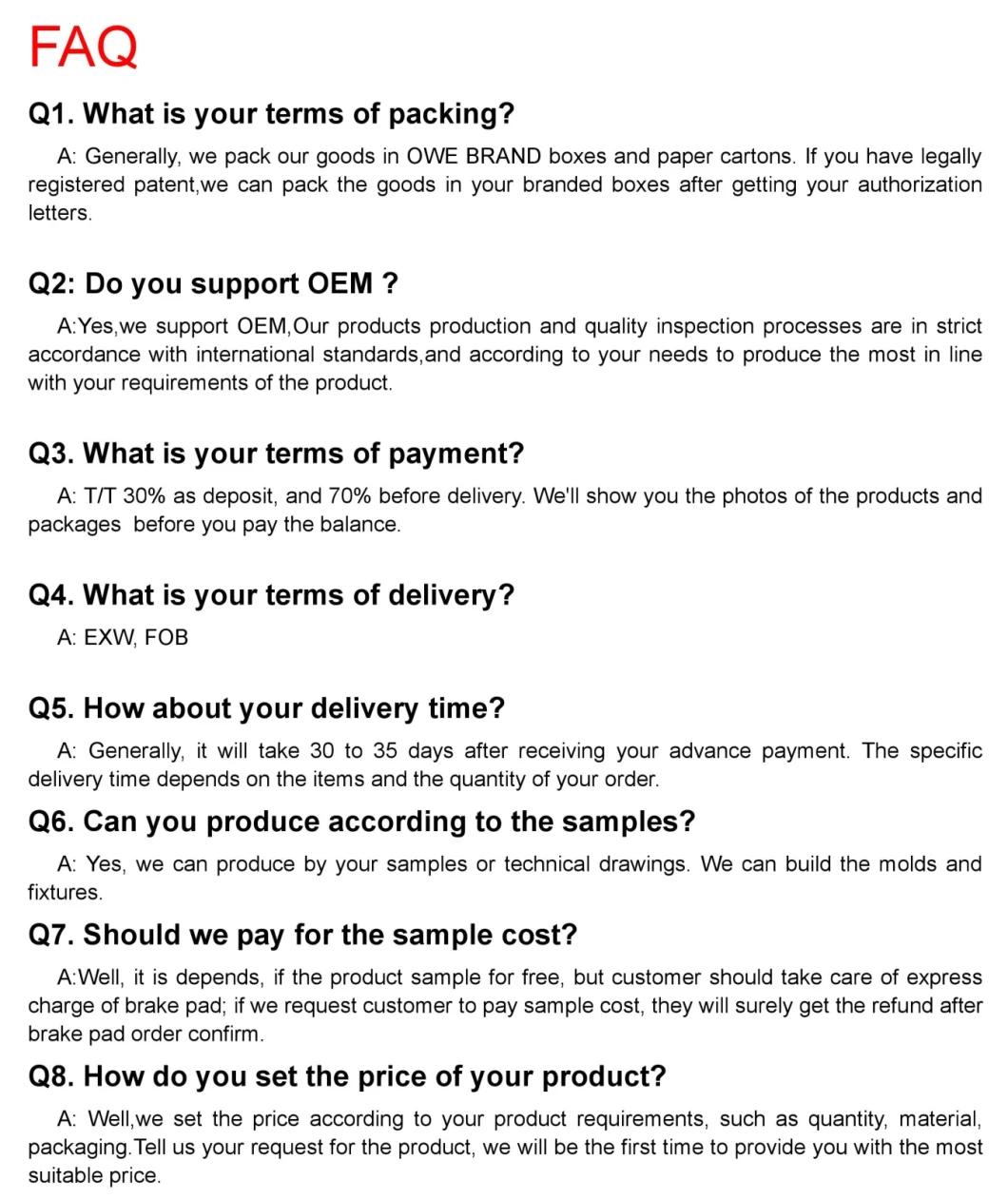 FAQ

Q1. What is your terms of packing?

A: Generally, we pack our goods in OWE BRAND boxes and paper cartons. If you have legally registered patent,we can pack the goods in your branded boxes after getting your authorization letters.

Q2: Do you support OEM ?

A:Yes,we support OEM,Our products production and quality inspection processes are in strict accordance with international standards,and according to your needs to produce the most in line with your requirements of the product.

Q3. What is your terms of payment?

A: T/T 30% as deposit, and 70% before delivery. We'll show you the photos of the products and packages before you pay the balance.

Q4. What is your terms of delivery?

A: EXW, FOB

Q5. How about your delivery time?

A: Generally, it will take 30 to 35 days after receiving your advance payment. The specific delivery time depends on the items and the quantity of your order.

Q6. Can you produce according to the samples?

A: Yes, we can produce by your samples or technical drawings. We can build the molds and fixtures.

Q7. Should we pay for the sample cost?

A:Well, it is depends, if the product sample for free, but customer should take care of express charge of brake pad; if we request customer to pay sample cost, they will surely get the refund after brake pad order confirm.

Q8. How do you set the price of your product?

A: Well,we set the price according to your product requirements, such as quantity, material, packaging.Tell us your request for the product, we will be the first time to provide you with the most suitable price.